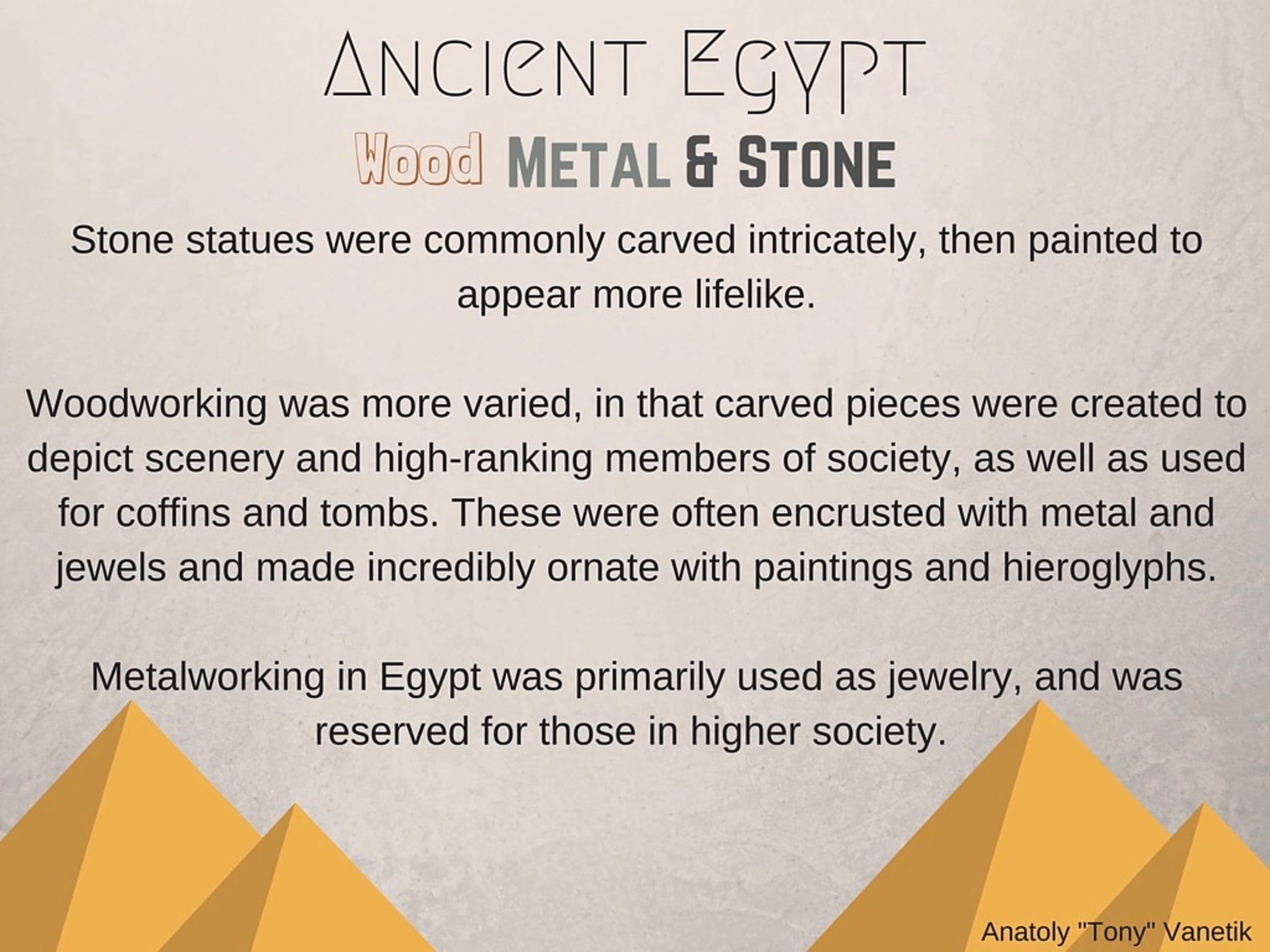 ANCIENT EGYPT

Wood METAL & STONE

Stone statues were commonly carved intricately, then painted to appear more lifelike.

Woodworking was more varied, in that carved pieces were created to depict scenery and high-ranking members of society, as well as used for coffins and tombs. These were often encrusted with metal and jewels and made incredibly ornate with paintings and hieroglyphs.

Metalworking in Egypt was primarily used as jewelry, and was reserved for those in higher society.

Anatoly "Tony" Vanetik